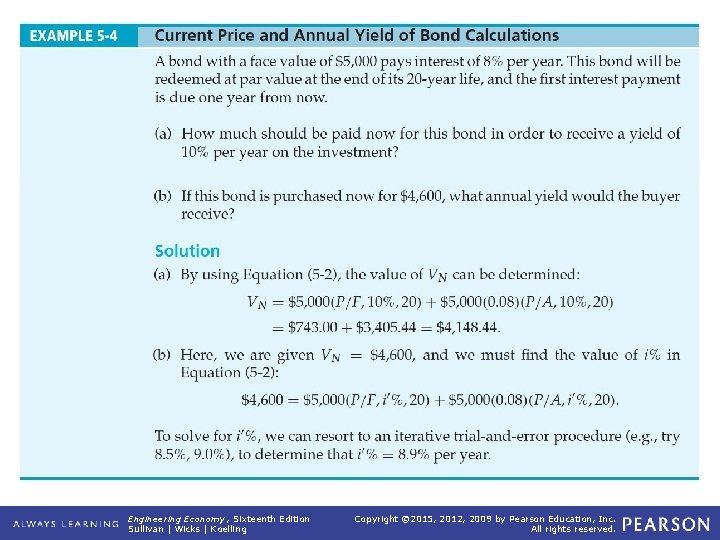 EXAMPLE 5-4 Current Price and Annual Yield of Bond Calculations

A bond with a face value of \$5,000 pays interest of 8% per year. This bond will be redeemed at par value at the end of its 20-year life, and the first interest payment is due one year from now.

(a) How much should be paid now for this bond in order to receive a yield of 10% per year on the investment?

(b) If this bond is purchased now for \$4,600, what annual yield would the buyer receive?

Solution

(a) By using Equation (5-2), the value of $V_N$ can be determined:

$V_N = \$5,000(P/F, 10\%, 20) + \$5,000(0.08)(P/A, 10\%, 20)$
$= \$743.00 + \$3,405.44 = \$4,148.44.$

(b) Here, we are given $V_N = \$4,600$, and we must find the value of $i\%$ in Equation (5-2):

$\$4,600 = \$5,000(P/F, i'\%, 20) + \$5,000(0.08)(P/A, i'\%, 20).$

To solve for $i'\%$, we can resort to an iterative trial-and-error procedure (e.g., try 8.5%, 9.0%), to determine that $i'\% = 8.9\%$ per year.

ALWAYS LEARNING Engineering Economy, Sixteenth Edition Sullivan | Wicks | Koelling Copyright ©2015, 2012, 2009 by Pearson Education, Inc. All rights reserved. PEARSON